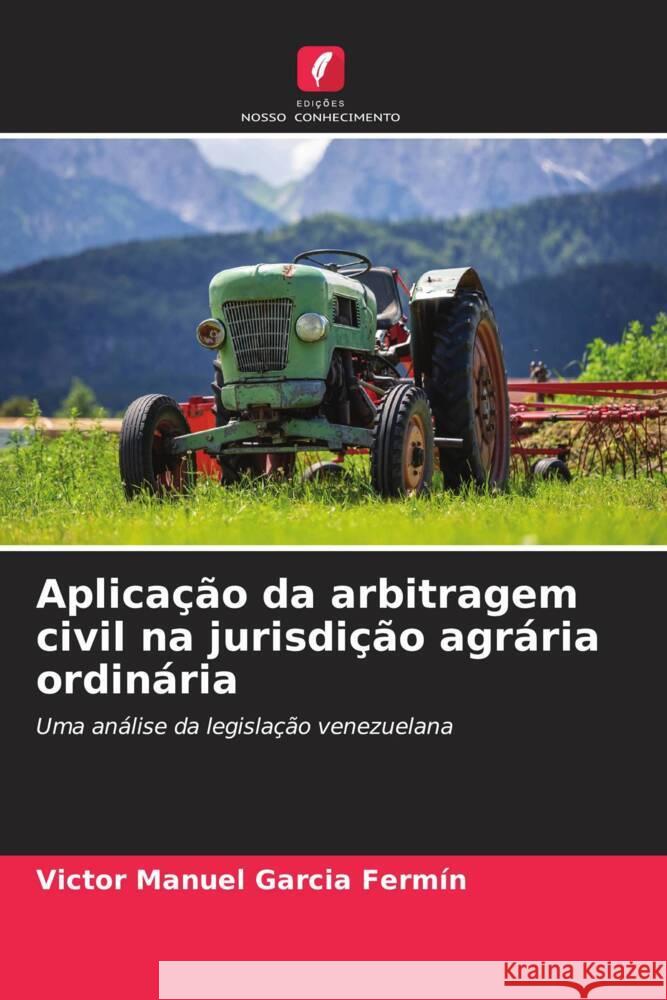 EDIÇÕES
NOSSO CONHECIMENTO

Aplicação da arbitragem civil na jurisdição agrária ordinária

Uma análise da legislação venezuelana

Victor Manuel Garcia Fermín